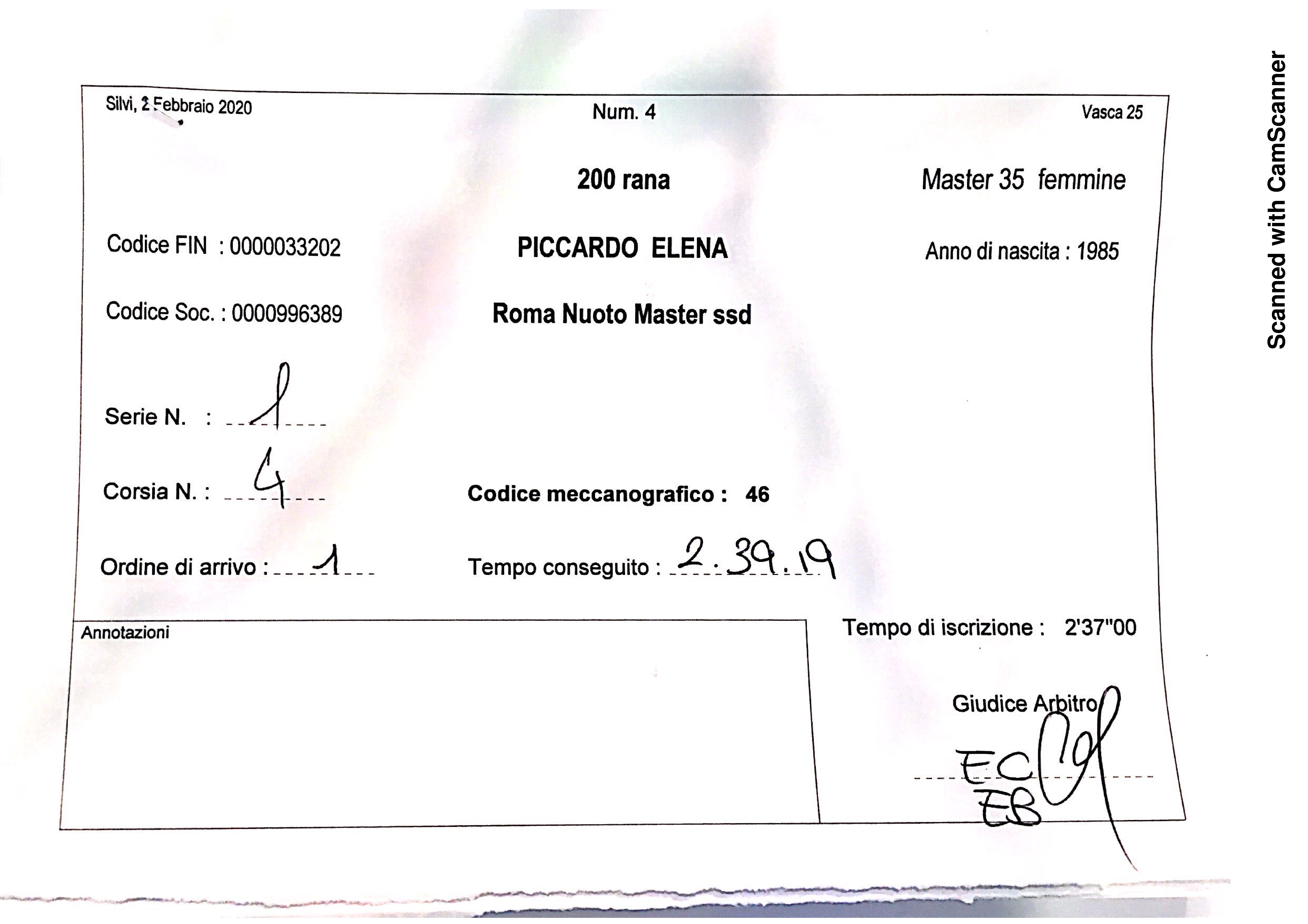 Silvi, 2 Febbraio 2020

Num. 4

Vasca 25

200 rana

Master 35 femmine

Codice FIN : 0000033202

PICCARDO ELENA

Anno di nascita : 1985

Codice Soc. : 0000996389

Roma Nuoto Master ssd

Serie N. : 1

Corsia N. : 4

Codice meccanografico : 46

Ordine di arrivo : 1

Tempo conseguito : 2.39.19

Annotazioni

Tempo di iscrizione : 2'37"00

Giudice Arbitro

EC
EB

Scanned with CamScanner